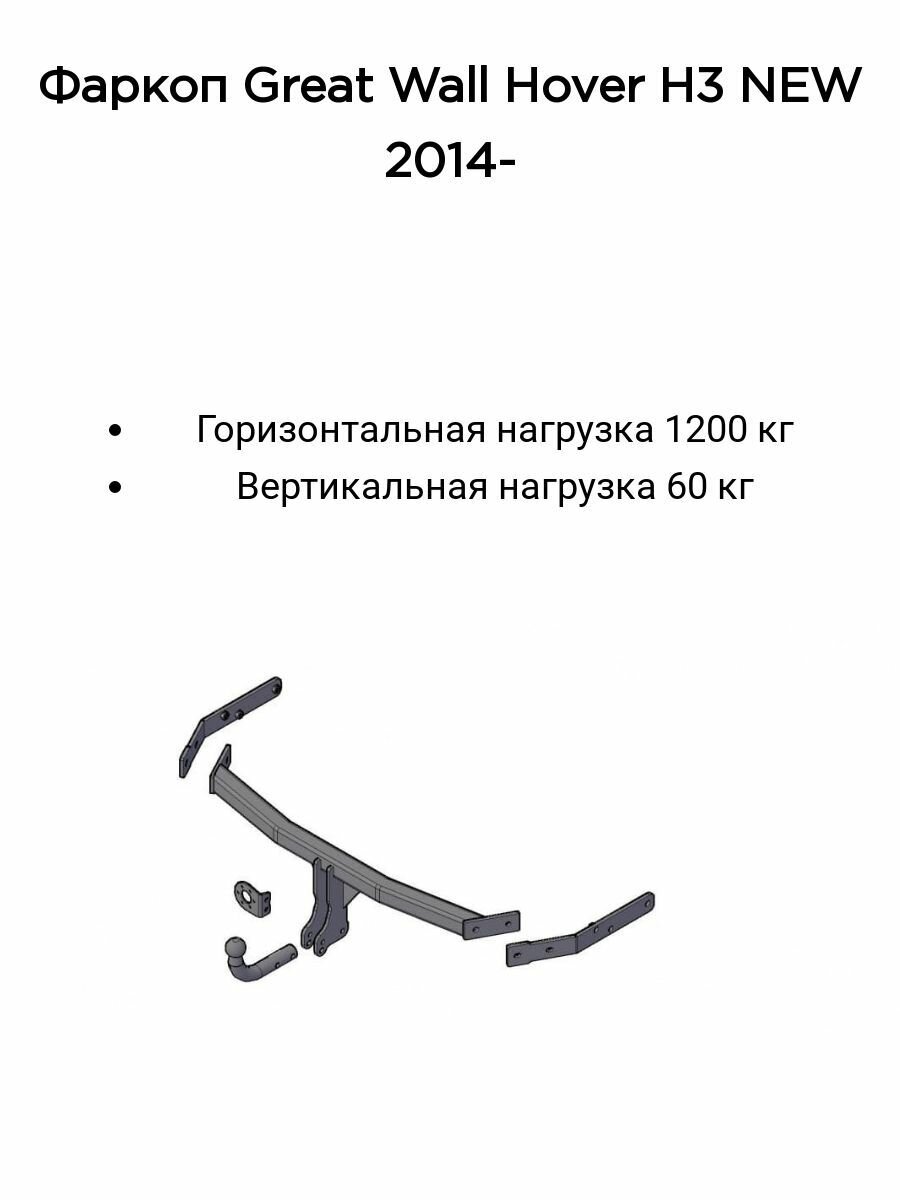 Фаркоп Great Wall Hover H3 NEW 2014-

• Горизонтальная нагрузка 1200 кг
• Вертикальная нагрузка 60 кг